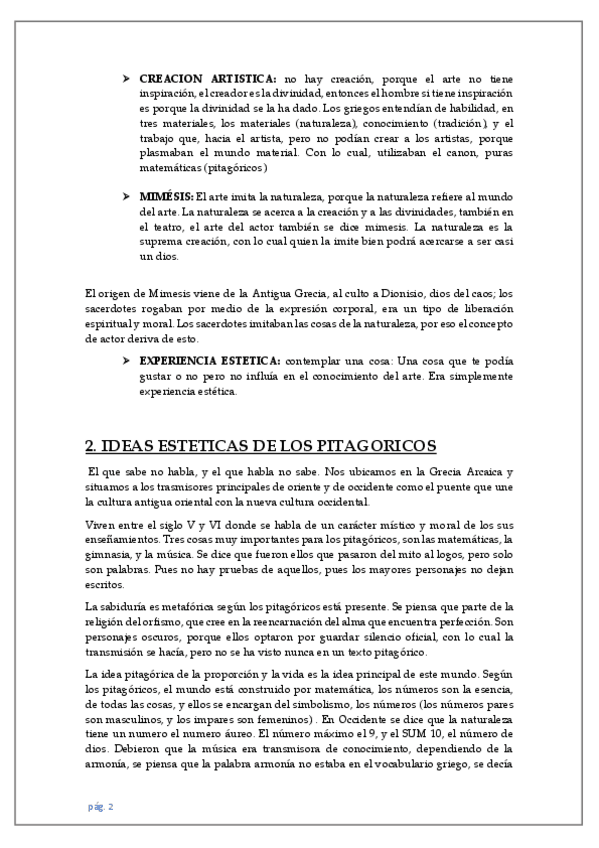 ➤ **CREACION ARTISTICA:** no hay creación, porque el arte no tiene inspiración, el creador es la divinidad, entonces el hombre si tiene inspiración es porque la divinidad se la ha dado. Los griegos entendían de habilidad, en tres materiales, los materiales (naturaleza), conocimiento (tradición), y el trabajo que, hacia el artista, pero no podían crear a los artistas, porque plasmaban el mundo material. Con lo cual, utilizaban el canon, puras matemáticas (pitagóricos)

➤ **MIMÉSIS:** El arte imita la naturaleza, porque la naturaleza refiere al mundo del arte. La naturaleza se acerca a la creación y a las divinidades, también en el teatro, el arte del actor también se dice mimesis. La naturaleza es la suprema creación, con lo cual quien la imite bien podrá acercarse a ser casi un dios.

El origen de Mimesis viene de la Antigua Grecia, al culto a Dionisio, dios del caos; los sacerdotes rogaban por medio de la expresión corporal, era un tipo de liberación espiritual y moral. Los sacerdotes imitaban las cosas de la naturaleza, por eso el concepto de actor deriva de esto.

➤ **EXPERIENCIA ESTETICA:** contemplar una cosa: Una cosa que te podía gustar o no pero no influía en el conocimiento del arte. Era simplemente experiencia estética.

2. IDEAS ESTETICAS DE LOS PITAGORICOS

El que sabe no habla, y el que habla no sabe. Nos ubicamos en la Grecia Arcaica y situamos a los trasmisores principales de oriente y de occidente como el puente que une la cultura antigua oriental con la nueva cultura occidental.

Viven entre el siglo V y VI donde se habla de un carácter místico y moral de los sus enseñamientos. Tres cosas muy importantes para los pitagóricos, son las matemáticas, la gimnasia, y la música. Se dice que fueron ellos que pasaron del mito al logos, pero solo son palabras. Pues no hay pruebas de aquellos, pues los mayores personajes no dejan escritos.

La sabiduría es metafórica según los pitagóricos está presente. Se piensa que parte de la religión del orfismo, que cree en la reencarnación del alma que encuentra perfección. Son personajes oscuros, porque ellos optaron por guardar silencio oficial, con lo cual la transmisión se hacía, pero no se ha visto nunca en un texto pitagórico.

La idea pitagórica de la proporción y la vida es la idea principal de este mundo. Según los pitagóricos, el mundo está construido por matemática, los números son la esencia, de todas las cosas, y ellos se encargan del simbolismo, los números (los números pares son masculinos, y los impares son femeninos) . En Occidente se dice que la naturaleza tiene un numero el numero áureo. El número máximo el 9, y el SUM 10, el número de dios. Debieron que la música era transmisora de conocimiento, dependiendo de la armonía, se piensa que la palabra armonía no estaba en el vocabulario griego, se decía

pág. 2